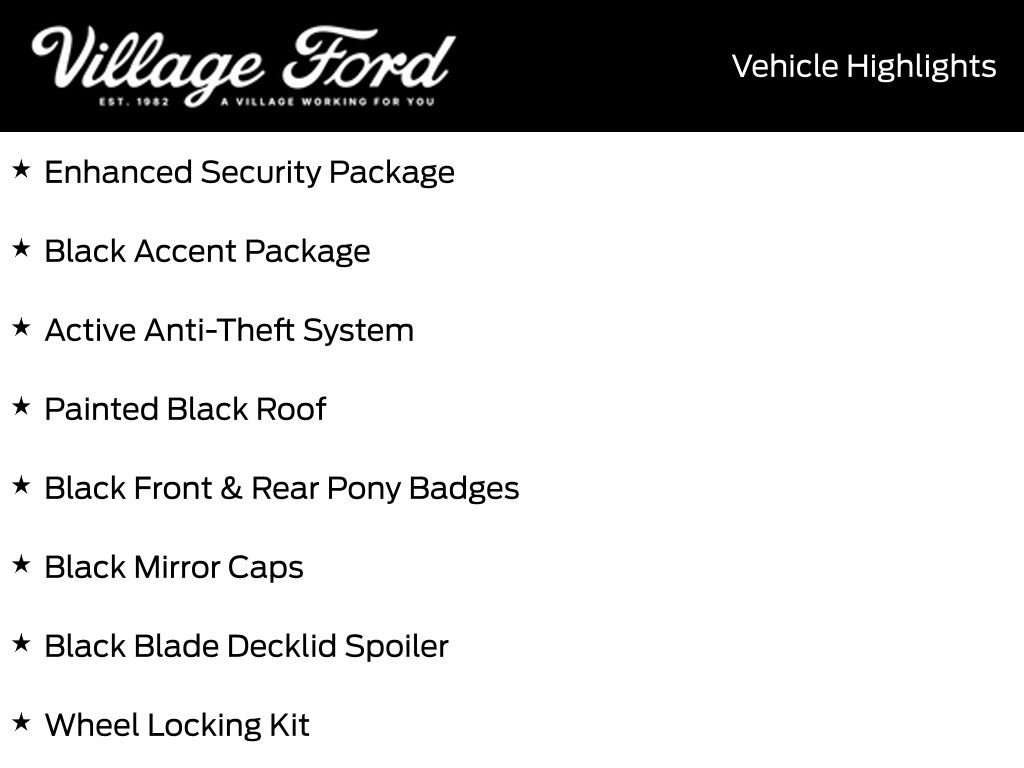 Village Ford
EST. 1982 A VILLAGE WORKING FOR YOU

Vehicle Highlights

★ Enhanced Security Package

★ Black Accent Package

★ Active Anti-Theft System

★ Painted Black Roof

★ Black Front & Rear Pony Badges

★ Black Mirror Caps

★ Black Blade Decklid Spoiler

★ Wheel Locking Kit